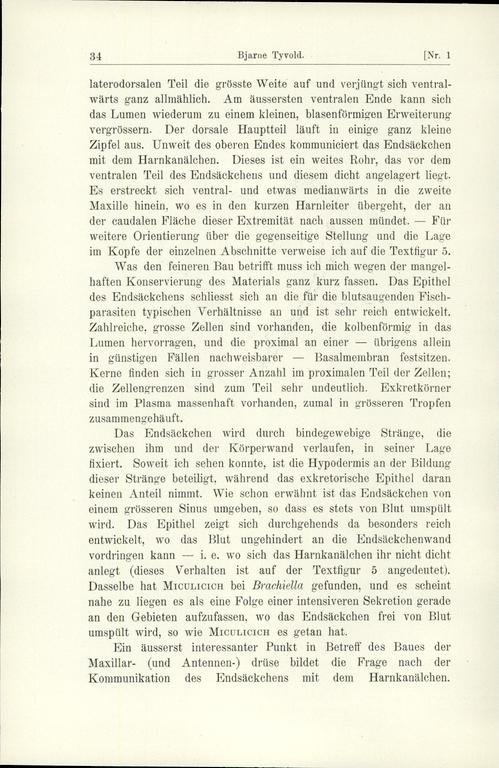 34 Bjarne Tyvold. [Nr. 1

laterodorsalen Teil die grösste Weite auf und verjüngt sich ventralwärts ganz allmählich. Am äussersten ventralen Ende kann sich das Lumen wiederum zu einem kleinen, blasenförmigen Erweiterung vergrössern. Der dorsale Hauptteil läuft in einige ganz kleine Zipfel aus. Unweit des oberen Endes kommuniciert das Endsäckchen mit dem Harnkanälchen. Dieses ist ein weites Rohr, das vor dem ventralen Teil des Endsäckchens und diesem dicht angelagert liegt. Es erstreckt sich ventral- und etwas medianwärts in die zweite Maxille hinein, wo es in den kurzen Harnleiter übergeht, der an der caudalen Fläche dieser Extremität nach aussen mündet. — Für weitere Orientierung über die gegenseitige Stellung und die Lage im Kopfe der einzelnen Abschnitte verweise ich auf die Textfigur 5.

Was den feineren Bau betrifft muss ich mich wegen der mangelhaften Konservierung des Materials ganz kurz fassen. Das Epithel des Endsäckchens schliesst sich an die für die blutsaugenden Fischparasiten typischen Verhältnisse an und ist sehr reich entwickelt. Zahlreiche, grosse Zellen sind vorhanden, die kolbenförmig in das Lumen hervorragen, und die proximal an einer — übrigens allein in günstigen Fällen nachweisbarer — Basalmembran festsitzen. Kerne finden sich in grosser Anzahl im proximalen Teil der Zellen; die Zellengrenzen sind zum Teil sehr undeutlich. Exkretkörner sind im Plasma massenhaft vorhanden, zumal in grösseren Tropfen zusammengehäuft.

Das Endsäckchen wird durch bindegewebige Stränge, die zwischen ihm und der Körperwand verlaufen, in seiner Lage fixiert. Soweit ich sehen konnte, ist die Hypodermis an der Bildung dieser Stränge beteiligt, während das exkretorische Epithel daran keinen Anteil nimmt. Wie schon erwähnt ist das Endsäckchen von einem grösseren Sinus umgeben, so dass es stets von Blut umspült wird. Das Epithel zeigt sich durchgehends da besonders reich entwickelt, wo das Blut ungehindert an die Endsäckchenwand vordringen kann — i. e. wo sich das Harnkanälchen ihr nicht dicht anlegt (dieses Verhalten ist auf der Textfigur 5 angedeutet). Dasselbe hat Miculicich bei Brachiella gefunden, und es scheint nahe zu liegen es als eine Folge einer intensiveren Sekretion gerade an den Gebieten aufzufassen, wo das Endsäckchen frei von Blut umspült wird, so wie Miculicich es getan hat.

Ein äusserst interessanter Punkt in Betreff des Baues der Maxillar- (und Antennen-) drüse bildet die Frage nach der Kommunikation des Endsäckchens mit dem Harnkanälchen.